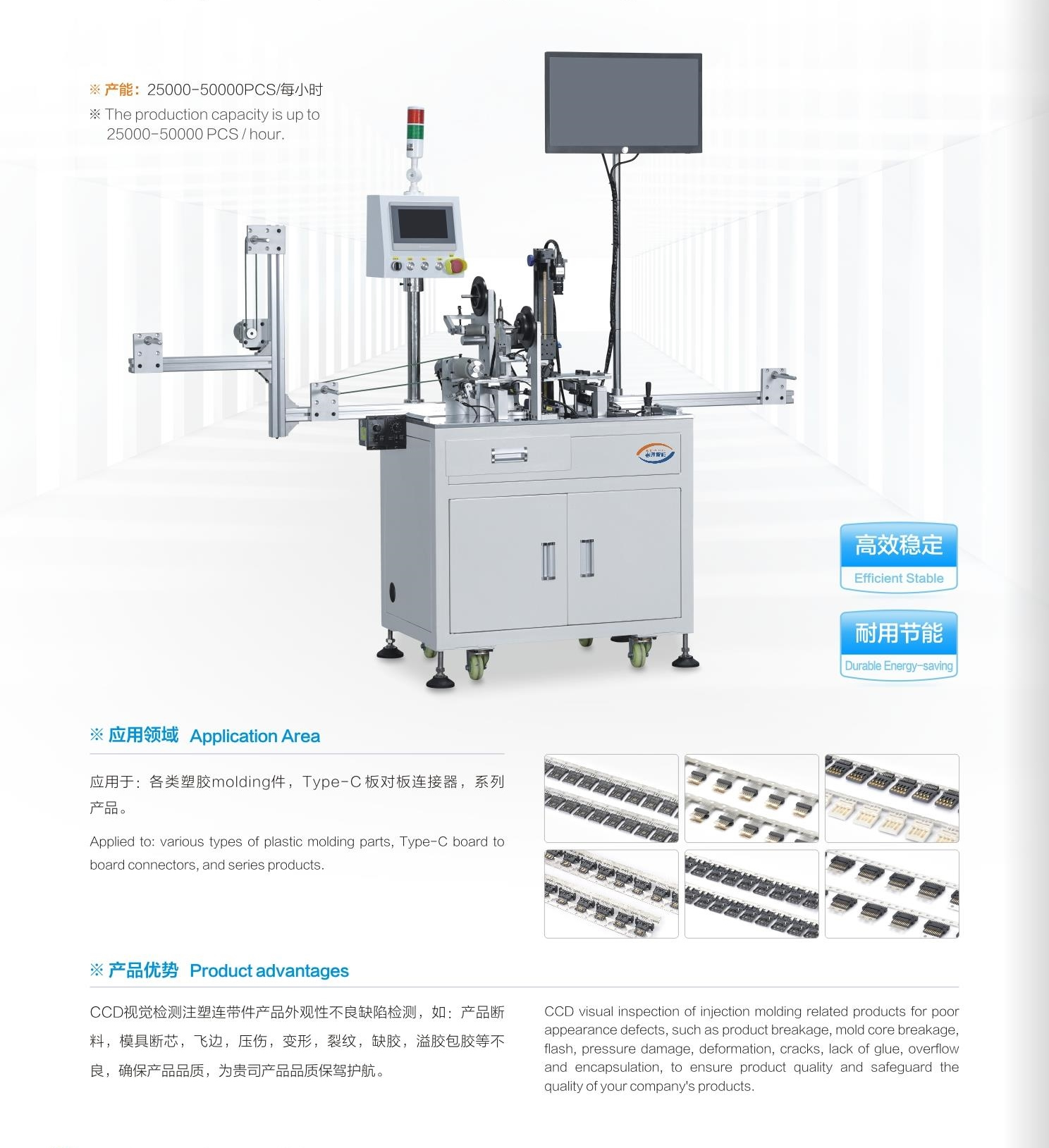 ※ 产能：25000-50000PCS/每小时
※ The production capacity is up to 25000-50000 PCS / hour.

高效稳定
Efficient Stable

耐用节能
Durable Energy-saving

※ 应用领域 Application Area

应用于：各类塑胶molding件，Type-C板对板连接器，系列产品。

Applied to: various types of plastic molding parts, Type-C board to board connectors, and series products.

※ 产品优势 Product advantages

CCD视觉检测注塑连带件产品外观性不良缺陷检测，如：产品断料，模具断芯，飞边，压伤，变形，裂纹，缺胶，溢胶包胶等不良，确保产品品质，为贵司产品品质保驾护航。

CCD visual inspection of injection molding related products for poor appearance defects, such as product breakage, mold core breakage, flash, pressure damage, deformation, cracks, lack of glue, overflow and encapsulation, to ensure product quality and safeguard the quality of your company's products.